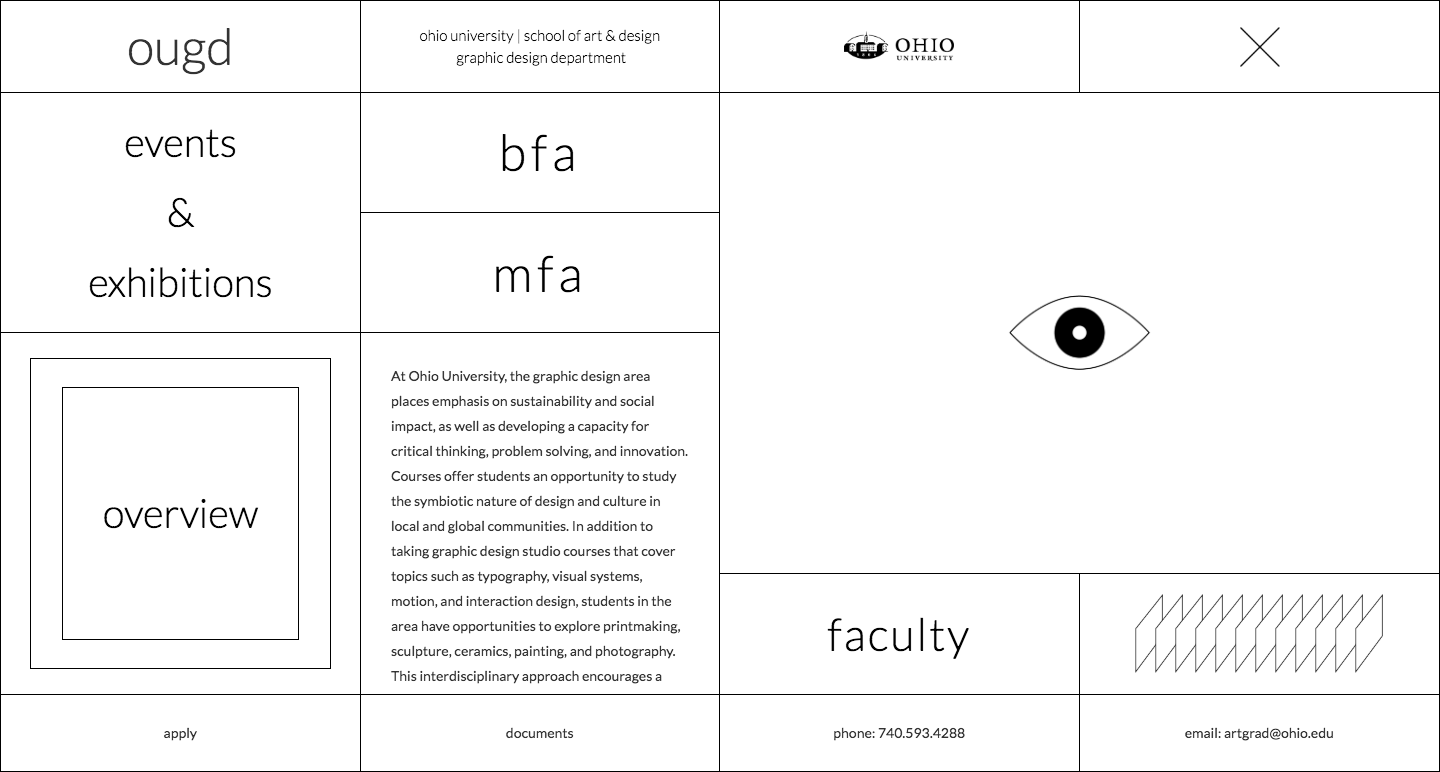 ougd

ohio university | school of art & design
graphic design department

OHIO UNIVERSITY

events
&
exhibitions

bfa

mfa

overview

At Ohio University, the graphic design area places emphasis on sustainability and social impact, as well as developing a capacity for critical thinking, problem solving, and innovation. Courses offer students an opportunity to study the symbiotic nature of design and culture in local and global communities. In addition to taking graphic design studio courses that cover topics such as typography, visual systems, motion, and interaction design, students in the area have opportunities to explore printmaking, sculpture, ceramics, painting, and photography. This interdisciplinary approach encourages a

faculty

apply

documents

phone: 740.593.4288

email: artgrad@ohio.edu